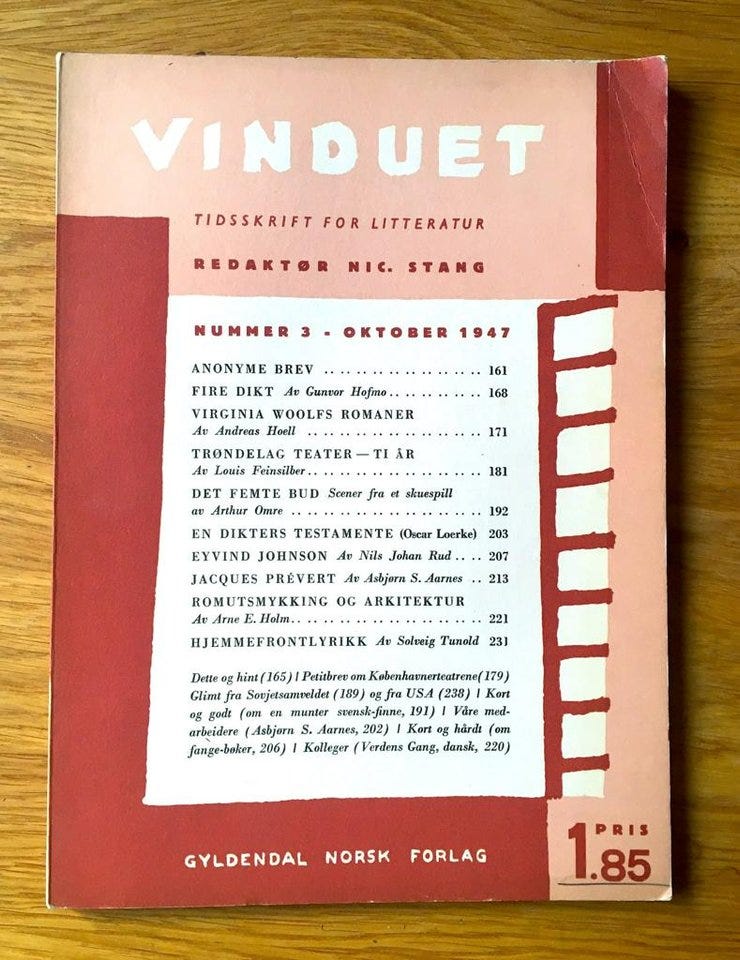 VINDUET

TIDSSKRIFT FOR LITTERATUR

REDAKTØR NIC. STANG

NUMMER 3 - OKTOBER 1947

ANONYME BREV 161

FIRE DIKT Av Gunvor Hofmo 168

VIRGINIA WOOLFS ROMANER
Av Andreas Hoell 171

TRØNDELAG TEATER — TI ÅR
Av Louis Feinsilber 181

DET FEMTE BUD Scener fra et skuespill
av Arthur Omre 192

EN DIKTERS TESTAMENTE (Oscar Loerke) 203

EYVIND JOHNSON Av Nils Johan Rud 207

JACQUES PRÉVERT Av Asbjørn S. Aarnes 213

ROMUTSMYKKING OG ARKITEKTUR
Av Arne E. Holm 221

HJEMMEFRONTLYRIKK Av Solveig Tunold 231

Dette og hint (165) | Petitbrev om Københavnerteatrene (179) Glimt fra Sovjetsamveldet (189) og fra USA (238) | Kort og godt (om en munter svensk-finne, 191) | Våre medarbeidere (Asbjørn S. Aarnes, 202) | Kort og hårdt (om fange-bøker, 206) | Kolleger (Verdens Gang, dansk, 220)

GYLDENDAL NORSK FORLAG

PRIS
1.85